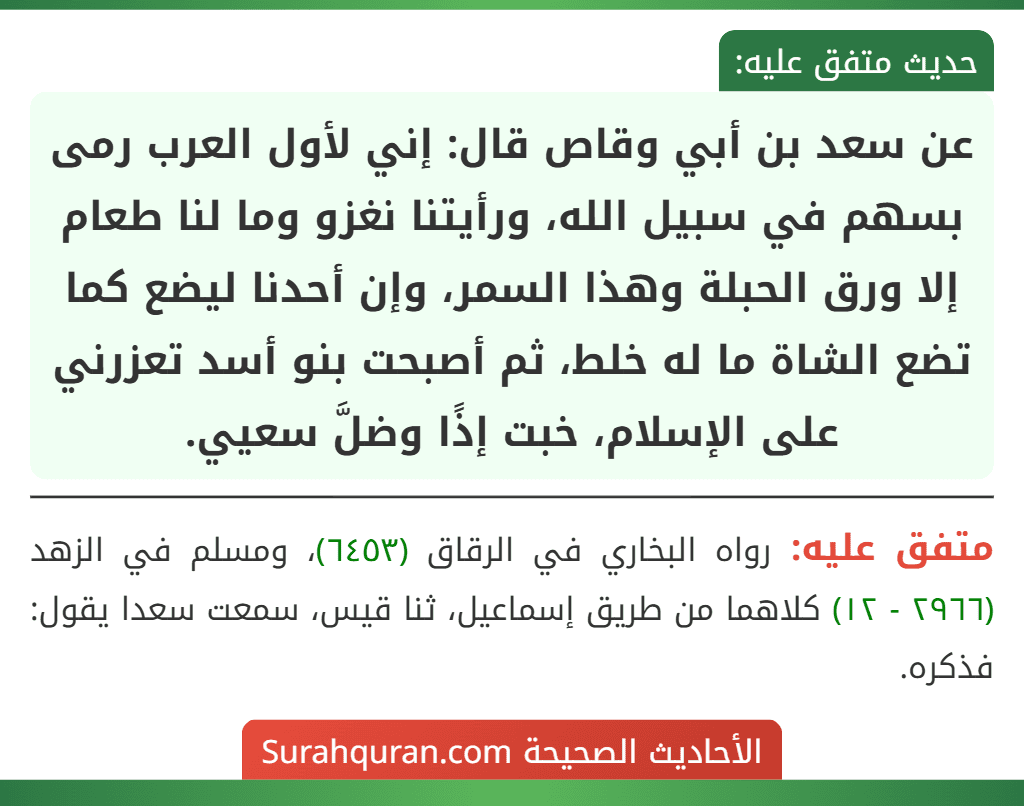 حديث متفق عليه:

عن سعد بن أبي وقاص قال: إني لأول العرب رمى بسهم في سبيل الله، ورأيتنا نغزو وما لنا طعام إلا ورق الحبلة وهذا السمر، وإن أحدنا ليضع كما تضع الشاة ما له خلط، ثم أصبحت بنو أسد تعزرني على الإسلام، خبت إذًا وضلَّ سعيي.

متفق عليه: رواه البخاري في الرقاق (٦٤٥٣)، ومسلم في الزهد (٢٩٦٦ - ١٢) كلاهما من طريق إسماعيل، ثنا قيس، سمعت سعدا يقول: فذكره.

الأحاديث الصحيحة Surahquran.com